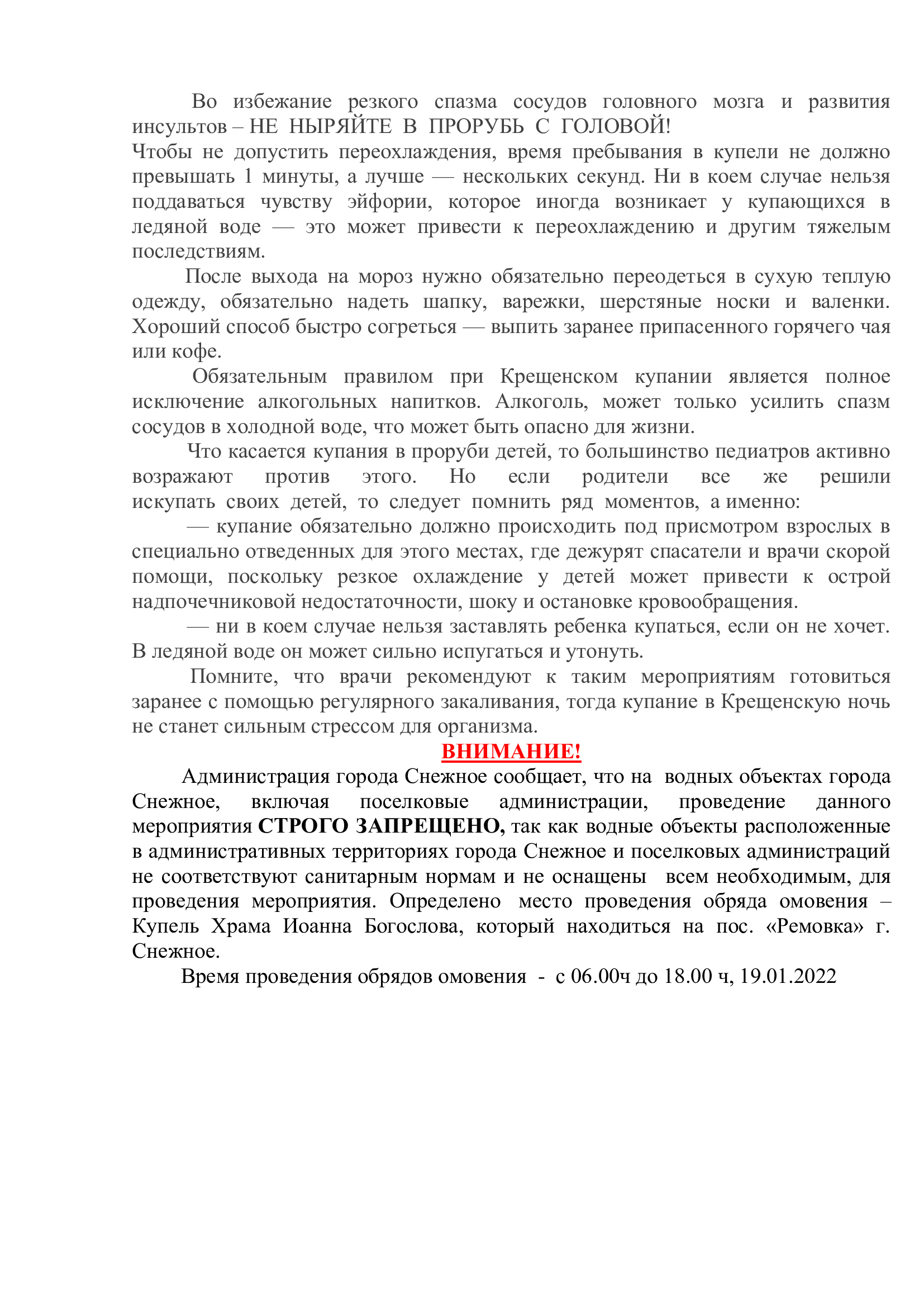 Во избежание резкого спазма сосудов головного мозга и развития инсультов – НЕ НЫРЯЙТЕ В ПРОРУБЬ С ГОЛОВОЙ!
Чтобы не допустить переохлаждения, время пребывания в купели не должно превышать 1 минуты, а лучше — нескольких секунд. Ни в коем случае нельзя поддаваться чувству эйфории, которое иногда возникает у купающихся в ледяной воде — это может привести к переохлаждению и другим тяжелым последствиям.

После выхода на мороз нужно обязательно переодеться в сухую теплую одежду, обязательно надеть шапку, варежки, шерстяные носки и валенки. Хороший способ быстро согреться — выпить заранее припасенного горячего чая или кофе.

Обязательным правилом при Крещенском купании является полное исключение алкогольных напитков. Алкоголь, может только усилить спазм сосудов в холодной воде, что может быть опасно для жизни.

Что касается купания в проруби детей, то большинство педиатров активно возражают против этого. Но если родители все же решили искупать своих детей, то следует помнить ряд моментов, а именно:

— купание обязательно должно происходить под присмотром взрослых в специально отведенных для этого местах, где дежурят спасатели и врачи скорой помощи, поскольку резкое охлаждение у детей может привести к острой надпочечниковой недостаточности, шоку и остановке кровообращения.

— ни в коем случае нельзя заставлять ребенка купаться, если он не хочет. В ледяной воде он может сильно испугаться и утонуть.

Помните, что врачи рекомендуют к таким мероприятиям готовиться заранее с помощью регулярного закаливания, тогда купание в Крещенскую ночь не станет сильным стрессом для организма.

ВНИМАНИЕ!

Администрация города Снежное сообщает, что на водных объектах города Снежное, включая поселковые администрации, проведение данного мероприятия СТРОГО ЗАПРЕЩЕНО, так как водные объекты расположенные в административных территориях города Снежное и поселковых администраций не соответствуют санитарным нормам и не оснащены всем необходимым, для проведения мероприятия. Определено место проведения обряда омовения – Купель Храма Иоанна Богослова, который находиться на пос. «Ремовка» г. Снежное.

Время проведения обрядов омовения - с 06.00ч до 18.00 ч, 19.01.2022